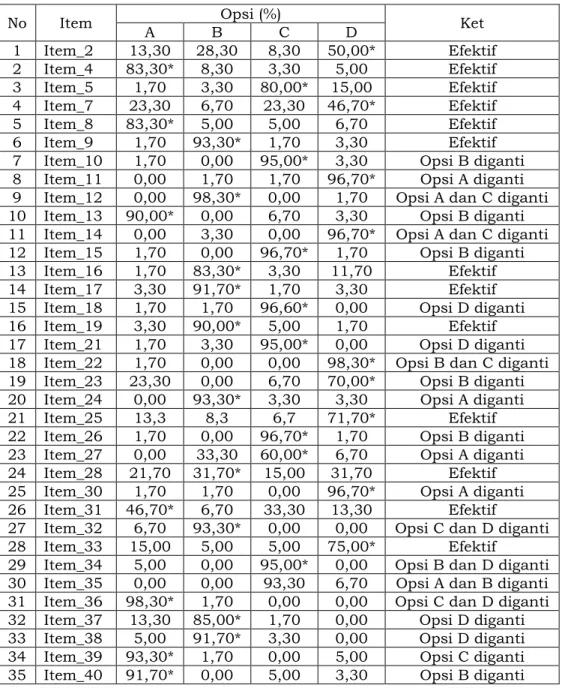 | No | Item | Opsi (%) |  |  |  | Ket |
|---|---|---|---|---|---|---|
|  |  | A | B | C | D |  |
| 1 | Item_2 | 13,30 | 28,30 | 8,30 | 50,00* | Efektif |
| 2 | Item_4 | 83,30* | 8,30 | 3,30 | 5,00 | Efektif |
| 3 | Item_5 | 1,70 | 3,30 | 80,00* | 15,00 | Efektif |
| 4 | Item_7 | 23,30 | 6,70 | 23,30 | 46,70* | Efektif |
| 5 | Item_8 | 83,30* | 5,00 | 5,00 | 6,70 | Efektif |
| 6 | Item_9 | 1,70 | 93,30* | 1,70 | 3,30 | Efektif |
| 7 | Item_10 | 1,70 | 0,00 | 95,00* | 3,30 | Opsi B diganti |
| 8 | Item_11 | 0,00 | 1,70 | 1,70 | 96,70* | Opsi A diganti |
| 9 | Item_12 | 0,00 | 98,30* | 0,00 | 1,70 | Opsi A dan C diganti |
| 10 | Item_13 | 90,00* | 0,00 | 6,70 | 3,30 | Opsi B diganti |
| 11 | Item_14 | 0,00 | 3,30 | 0,00 | 96,70* | Opsi A dan C diganti |
| 12 | Item_15 | 1,70 | 0,00 | 96,70* | 1,70 | Opsi B diganti |
| 13 | Item_16 | 1,70 | 83,30* | 3,30 | 11,70 | Efektif |
| 14 | Item_17 | 3,30 | 91,70* | 1,70 | 3,30 | Efektif |
| 15 | Item_18 | 1,70 | 1,70 | 96,60* | 0,00 | Opsi D diganti |
| 16 | Item_19 | 3,30 | 90,00* | 5,00 | 1,70 | Efektif |
| 17 | Item_21 | 1,70 | 3,30 | 95,00* | 0,00 | Opsi D diganti |
| 18 | Item_22 | 1,70 | 0,00 | 0,00 | 98,30* | Opsi B dan C diganti |
| 19 | Item_23 | 23,30 | 0,00 | 6,70 | 70,00* | Opsi B diganti |
| 20 | Item_24 | 0,00 | 93,30* | 3,30 | 3,30 | Opsi A diganti |
| 21 | Item_25 | 13,3 | 8,3 | 6,7 | 71,70* | Efektif |
| 22 | Item_26 | 1,70 | 0,00 | 96,70* | 1,70 | Opsi B diganti |
| 23 | Item_27 | 0,00 | 33,30 | 60,00* | 6,70 | Opsi A diganti |
| 24 | Item_28 | 21,70 | 31,70* | 15,00 | 31,70 | Efektif |
| 25 | Item_30 | 1,70 | 1,70 | 0,00 | 96,70* | Opsi A diganti |
| 26 | Item_31 | 46,70* | 6,70 | 33,30 | 13,30 | Efektif |
| 27 | Item_32 | 6,70 | 93,30* | 0,00 | 0,00 | Opsi C dan D diganti |
| 28 | Item_33 | 15,00 | 5,00 | 5,00 | 75,00* | Efektif |
| 29 | Item_34 | 5,00 | 0,00 | 95,00* | 0,00 | Opsi B dan D diganti |
| 30 | Item_35 | 0,00 | 0,00 | 93,30 | 6,70 | Opsi A dan B diganti |
| 31 | Item_36 | 98,30* | 1,70 | 0,00 | 0,00 | Opsi C dan D diganti |
| 32 | Item_37 | 13,30 | 85,00* | 1,70 | 0,00 | Opsi D diganti |
| 33 | Item_38 | 5,00 | 91,70* | 3,30 | 0,00 | Opsi D diganti |
| 34 | Item_39 | 93,30* | 1,70 | 0,00 | 5,00 | Opsi C diganti |
| 35 | Item_40 | 91,70* | 0,00 | 5,00 | 3,30 | Opsi B diganti |